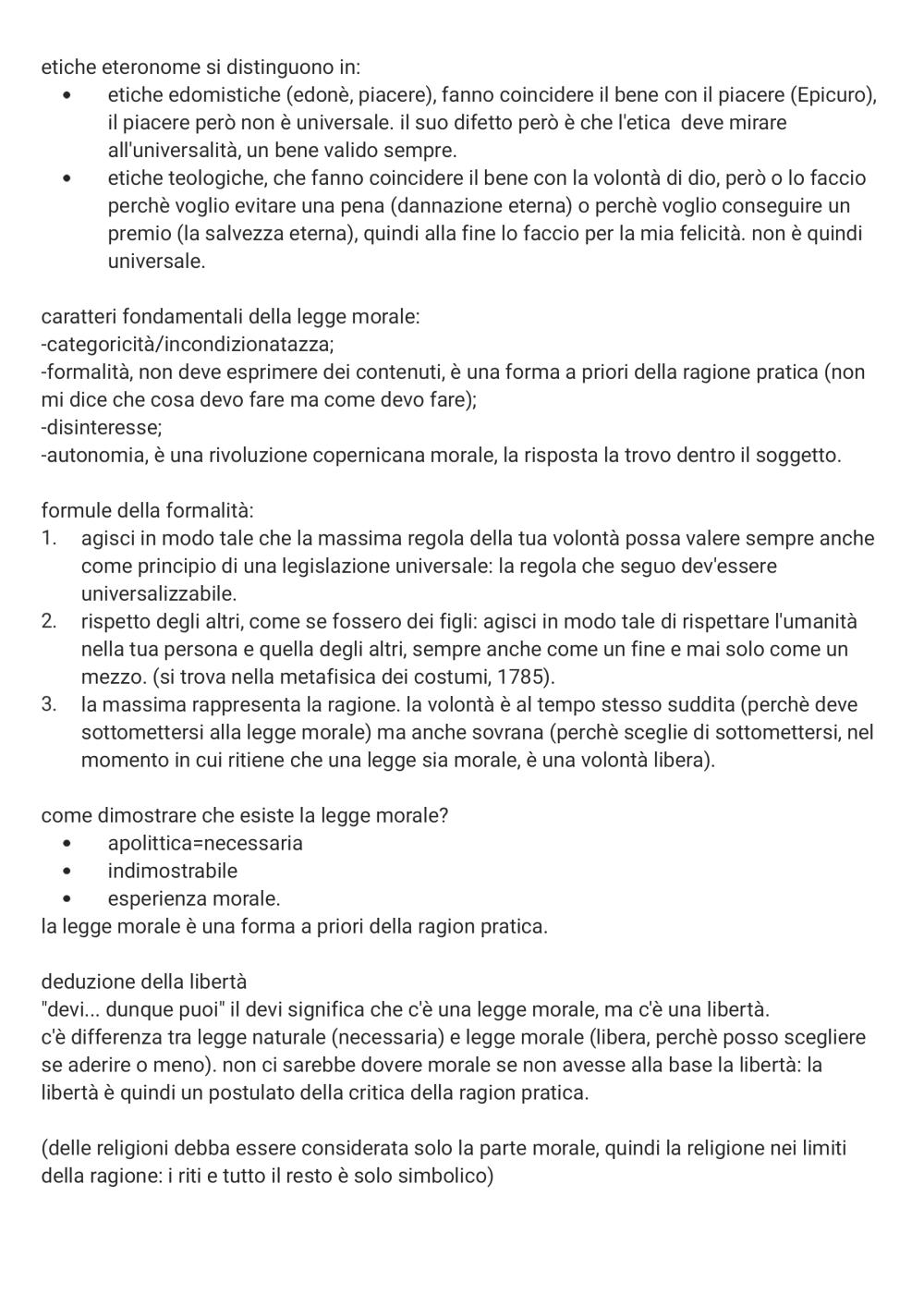 etiche eteronome si distinguono in:
• etiche edomistiche (edonè, piacere), fanno coincidere il bene con il piacere (Epicuro), il piacere però non è universale. il suo difetto però è che l'etica deve mirare all'universalità, un bene valido sempre.
• etiche teologiche, che fanno coincidere il bene con la volontà di dio, però o lo faccio perchè voglio evitare una pena (dannazione eterna) o perchè voglio conseguire un premio (la salvezza eterna), quindi alla fine lo faccio per la mia felicità. non è quindi universale.

caratteri fondamentali della legge morale:
-categoricità/incondizionatazza;
-formalità, non deve esprimere dei contenuti, è una forma a priori della ragione pratica (non mi dice che cosa devo fare ma come devo fare);
-disinteresse;
-autonomia, è una rivoluzione copernicana morale, la risposta la trovo dentro il soggetto.

formule della formalità:
1. agisci in modo tale che la massima regola della tua volontà possa valere sempre anche come principio di una legislazione universale: la regola che seguo dev'essere universalizzabile.
2. rispetto degli altri, come se fossero dei figli: agisci in modo tale di rispettare l'umanità nella tua persona e quella degli altri, sempre anche come un fine e mai solo come un mezzo. (si trova nella metafisica dei costumi, 1785).
3. la massima rappresenta la ragione. la volontà è al tempo stesso suddita (perchè deve sottomettersi alla legge morale) ma anche sovrana (perchè sceglie di sottomettersi, nel momento in cui ritiene che una legge sia morale, è una volontà libera).

come dimostrare che esiste la legge morale?
• apolittica=necessaria
• indimostrabile
• esperienza morale.
la legge morale è una forma a priori della ragion pratica.

deduzione della libertà
"devi... dunque puoi" il devi significa che c'è una legge morale, ma c'è una libertà.
c'è differenza tra legge naturale (necessaria) e legge morale (libera, perchè posso scegliere se aderire o meno). non ci sarebbe dovere morale se non avesse alla base la libertà: la libertà è quindi un postulato della critica della ragion pratica.

(delle religioni debba essere considerata solo la parte morale, quindi la religione nei limiti della ragione: i riti e tutto il resto è solo simbolico)